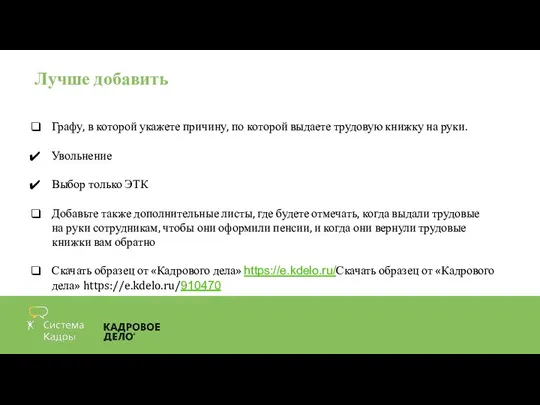 Лучше добавить

❑ Графу, в которой укажете причину, по которой выдаете трудовую книжку на руки.

✔ Увольнение

✔ Выбор только ЭТК

❑ Добавьте также дополнительные листы, где будете отмечать, когда выдали трудовые на руки сотрудникам, чтобы они оформили пенсии, и когда они вернули трудовые книжки вам обратно

❑ Скачать образец от «Кадрового дела» https://e.kdelo.ru/Скачать образец от «Кадрового дела» https://e.kdelo.ru/910470

Система Кадры

КАДРОВОЕ ДЕЛО